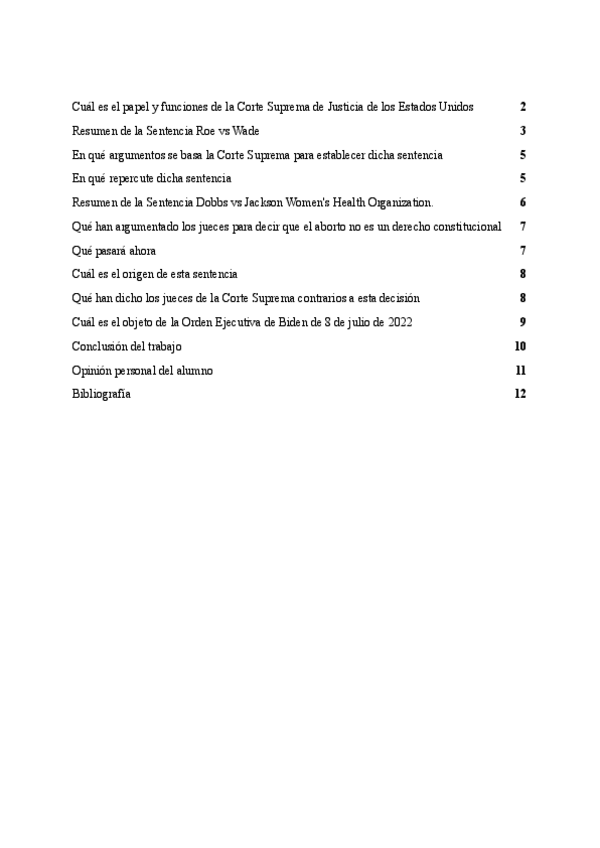 Cuál es el papel y funciones de la Corte Suprema de Justicia de los Estados Unidos 2
Resumen de la Sentencia Roe vs Wade 3
En qué argumentos se basa la Corte Suprema para establecer dicha sentencia 5
En qué repercute dicha sentencia 5
Resumen de la Sentencia Dobbs vs Jackson Women's Health Organization. 6
Qué han argumentado los jueces para decir que el aborto no es un derecho constitucional 7
Qué pasará ahora 7
Cuál es el origen de esta sentencia 8
Qué han dicho los jueces de la Corte Suprema contrarios a esta decisión 8
Cuál es el objeto de la Orden Ejecutiva de Biden de 8 de julio de 2022 9
Conclusión del trabajo 10
Opinión personal del alumno 11
Bibliografía 12